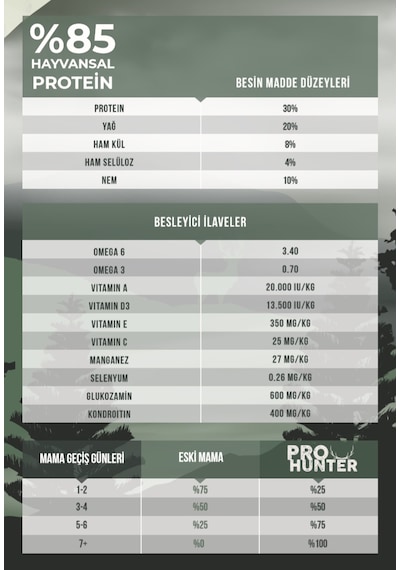 %85 HAYVANSAL PROTEİN

| | BESİN MADDE DÜZEYLERİ |
|---|---|
| PROTEIN | 30% |
| YAĞ | 20% |
| HAM KÜL | 8% |
| HAM SELÜLOZ | 4% |
| NEM | 10% |

BESLEYİCİ İLAVELER

| | |
|---|---|
| OMEGA 6 | 3.40 |
| OMEGA 3 | 0.70 |
| VITAMIN A | 20.000 IU/KG |
| VITAMIN D3 | 13.500 IU/KG |
| VITAMIN E | 350 MG/KG |
| VITAMIN C | 25 MG/KG |
| MANGANEZ | 27 MG/KG |
| SELENYUM | 0.26 MG/KG |
| GLUKOZAMİN | 600 MG/KG |
| KONDROITIN | 400 MG/KG |

| MAMA GEÇİŞ GÜNLERİ | ESKİ MAMA | PRO HUNTER |
|---|---|---|
| 1-2 | %75 | %25 |
| 3-4 | %50 | %50 |
| 5-6 | %25 | %75 |
| 7+ | %0 | %100 |